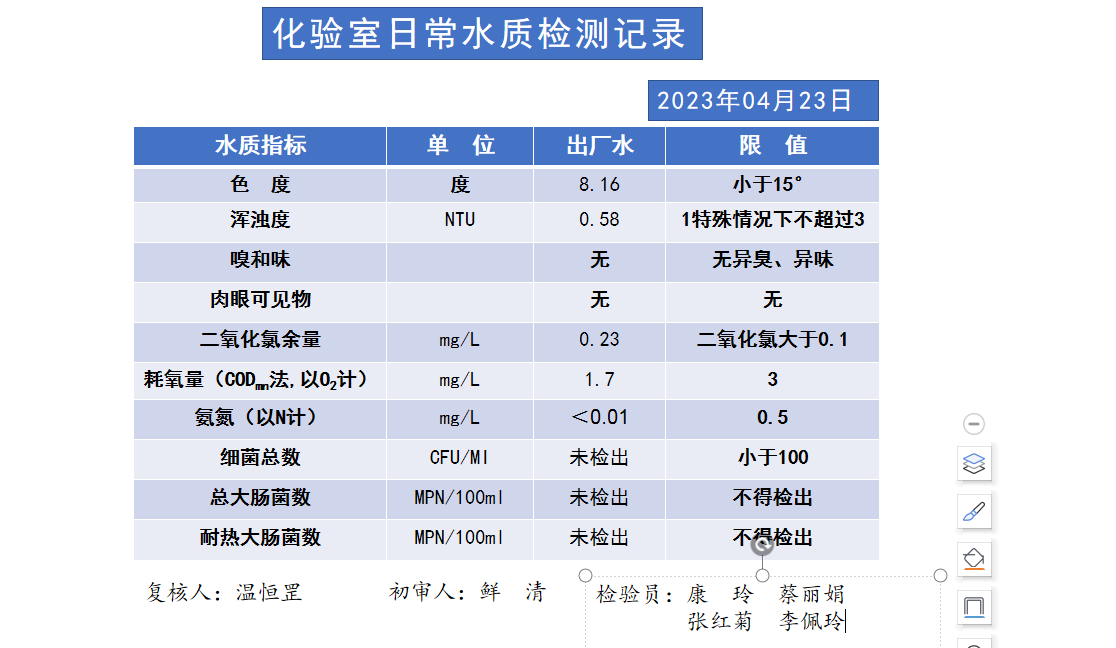 化验室日常水质检测记录

2023年04月23日

| 水质指标 | 单 位 | 出厂水 | 限 值 |
|---|---|---|---|
| 色 度 | 度 | 8.16 | 小于15° |
| 浑浊度 | NTU | 0.58 | 1特殊情况下不超过3 |
| 嗅和味 | | 无 | 无异臭、异味 |
| 肉眼可见物 | | 无 | 无 |
| 二氧化氯余量 | mg/L | 0.23 | 二氧化氯大于0.1 |
| 耗氧量（$COD_{mn}$法，以$O_2$计） | mg/L | 1.7 | 3 |
| 氨氮（以N计） | mg/L | ＜0.01 | 0.5 |
| 细菌总数 | CFU/Ml | 未检出 | 小于100 |
| 总大肠菌数 | MPN/100ml | 未检出 | 不得检出 |
| 耐热大肠菌数 | MPN/100ml | 未检出 | 不得检出 |

复核人：温恒罡 初审人：鲜 清 检验员：康 玲 蔡丽娟
张红菊 李佩玲